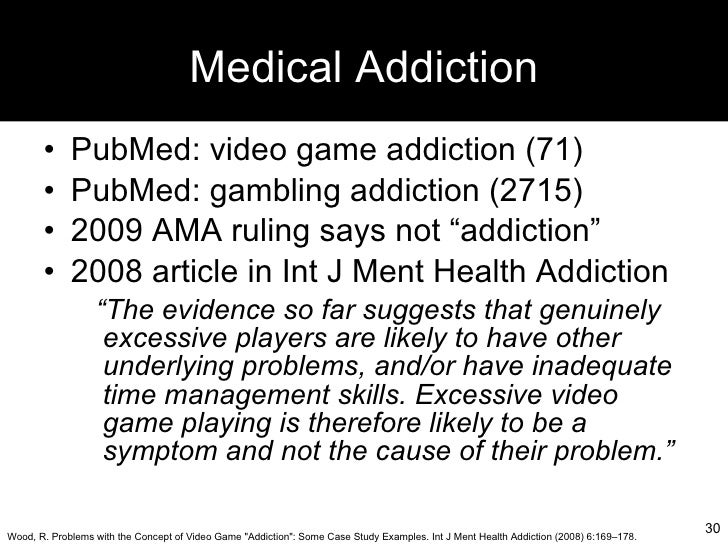 Medical Addiction

• PubMed: video game addiction (71)
• PubMed: gambling addiction (2715)
• 2009 AMA ruling says not "addiction"
• 2008 article in Int J Ment Health Addiction

"The evidence so far suggests that genuinely excessive players are likely to have other underlying problems, and/or have inadequate time management skills. Excessive video game playing is therefore likely to be a symptom and not the cause of their problem."

Wood, R. Problems with the Concept of Video Game "Addiction": Some Case Study Examples. Int J Ment Health Addiction (2008) 6:169–178.

30